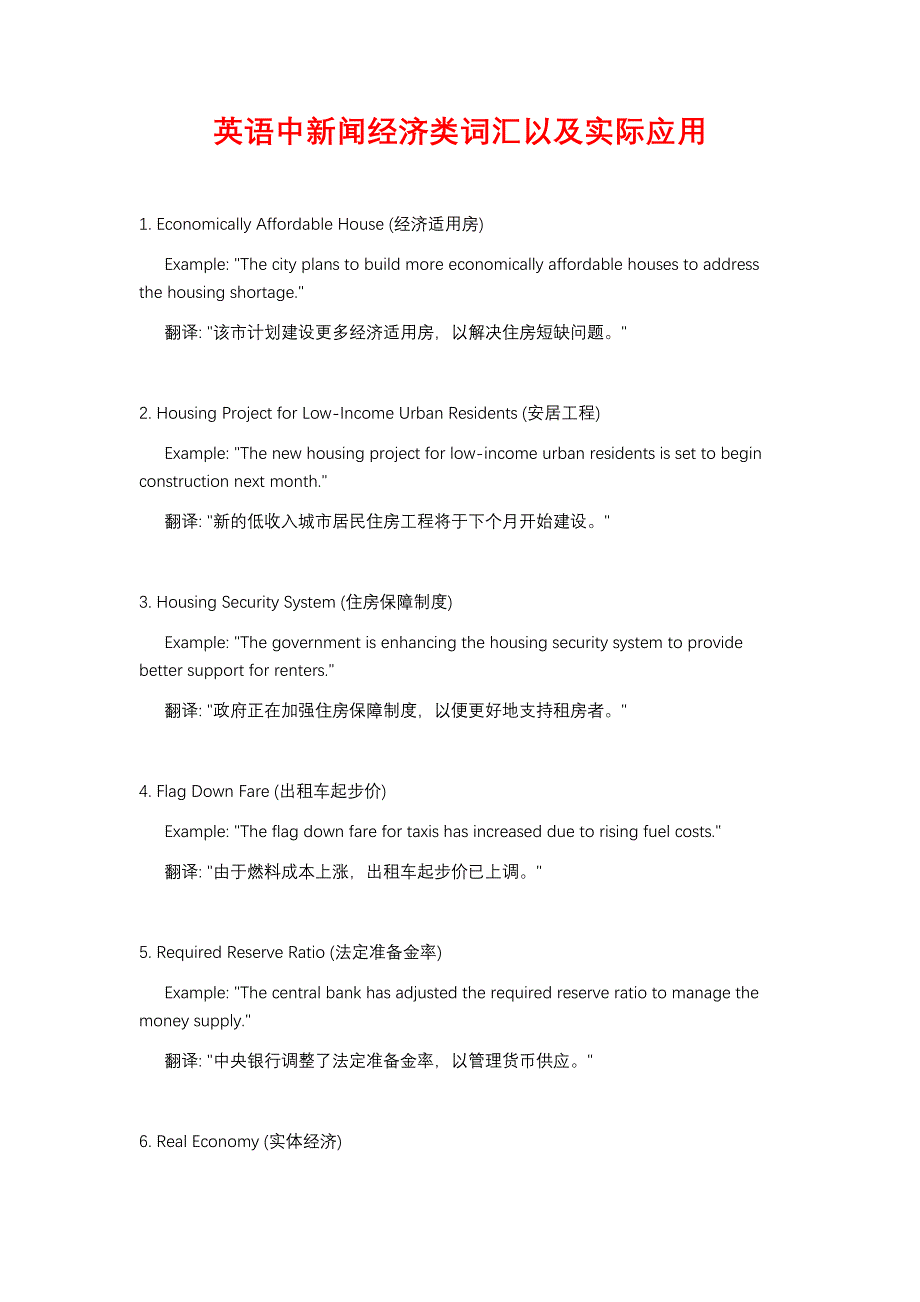 英语中新闻经济类词汇以及实际应用

1. Economically Affordable House (经济适用房)

Example: "The city plans to build more economically affordable houses to address the housing shortage."

翻译: "该市计划建设更多经济适用房，以解决住房短缺问题。"

2. Housing Project for Low-Income Urban Residents (安居工程)

Example: "The new housing project for low-income urban residents is set to begin construction next month."

翻译: "新的低收入城市居民住房工程将于下个月开始建设。"

3. Housing Security System (住房保障制度)

Example: "The government is enhancing the housing security system to provide better support for renters."

翻译: "政府正在加强住房保障制度，以便更好地支持租房者。"

4. Flag Down Fare (出租车起步价)

Example: "The flag down fare for taxis has increased due to rising fuel costs."

翻译: "由于燃料成本上涨，出租车起步价已上调。"

5. Required Reserve Ratio (法定准备金率)

Example: "The central bank has adjusted the required reserve ratio to manage the money supply."

翻译: "中央银行调整了法定准备金率，以管理货币供应。"

6. Real Economy (实体经济)